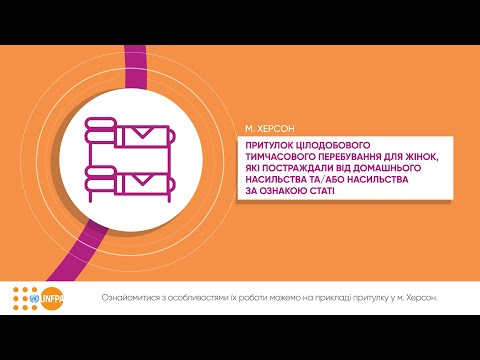 М. ХЕРСОН

ПРИТУЛОК ЦІЛОДОБОВОГО ТИМЧАСОВОГО ПЕРЕБУВАННЯ ДЛЯ ЖІНОК, ЯКІ ПОСТРАЖДАЛИ ВІД ДОМАШНЬОГО НАСИЛЬСТВА ТА/АБО НАСИЛЬСТВА ЗА ОЗНАКОЮ СТАТІ

UNFPA

Ознайомитися з особливостями їх роботи можемо на прикладі притулку у м. Херсон.